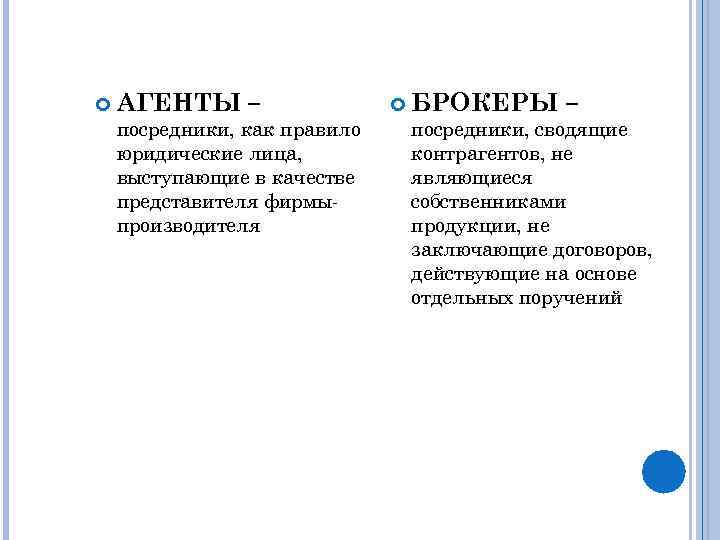 • АГЕНТЫ – посредники, как правило юридические лица, выступающие в качестве представителя фирмы-производителя

• БРОКЕРЫ – посредники, сводящие контрагентов, не являющиеся собственниками продукции, не заключающие договоров, действующие на основе отдельных поручений